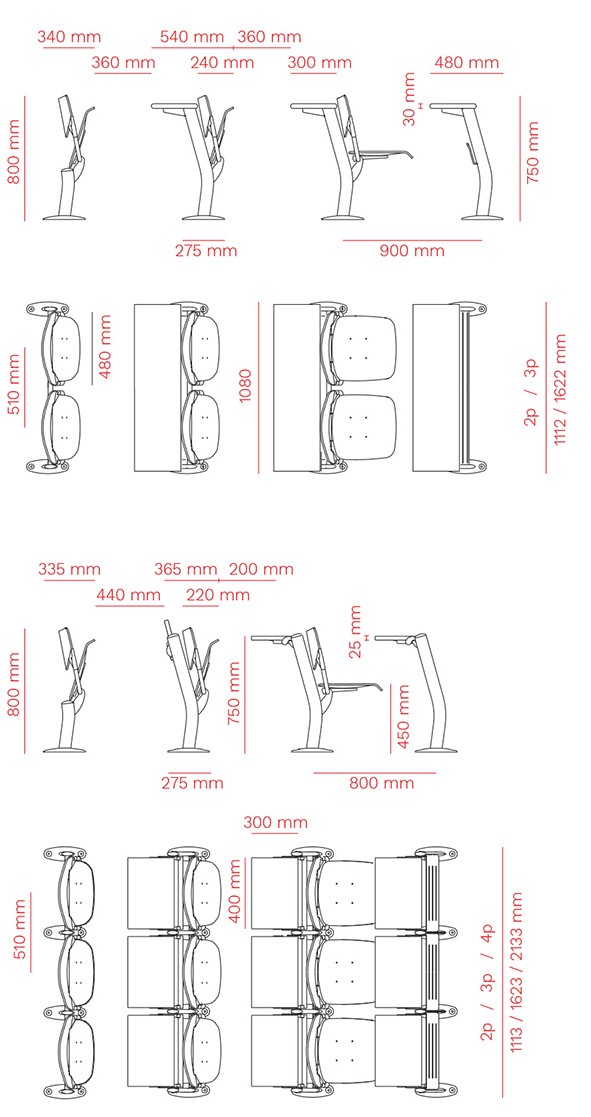 340 mm
540 mm
360 mm
360 mm
240 mm
300 mm
480 mm
30 mm
800 mm
750 mm
275 mm
900 mm

510 mm
480 mm
1080
2p / 3p
1112 / 1622 mm

335 mm
365 mm
200 mm
440 mm
220 mm
25 mm
800 mm
750 mm
450 mm
275 mm
800 mm

300 mm
510 mm
400 mm
2p / 3p / 4p
1113 / 1623 / 2133 mm